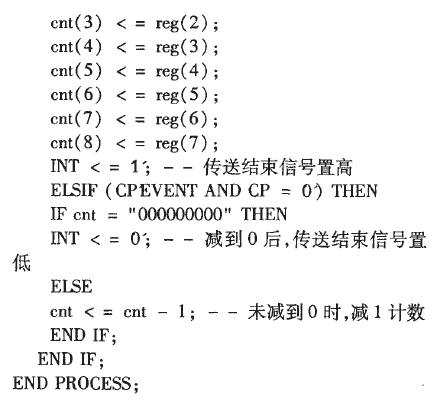 cnt(3) < = reg(2);
cnt(4) < = reg(3);
cnt(5) < = reg(4);
cnt(6) < = reg(5);
cnt(7) < = reg(6);
cnt(8) < = reg(7);
INT < = 1'; - - 传送结束信号置高
ELSIF (CP'EVENT AND CP = 0') THEN
IF cnt = "000000000" THEN
INT < = 0'; - - 减到0后,传送结束信号置低
ELSE
cnt < = cnt - 1; - - 未减到0时,减1计数
END IF;
END IF;
END PROCESS;